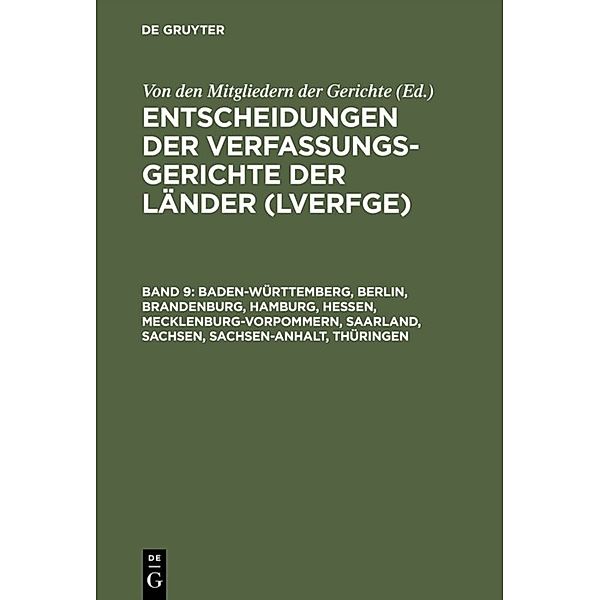 DE GRUYTER

Von den Mitgliedern der Gerichte (Ed.)

ENTSCHEIDUNGEN DER VERFASSUNGSGERICHTE DER LÄNDER (LVERFGE)

BAND 9: BADEN-WÜRTTEMBERG, BERLIN, BRANDENBURG, HAMBURG, HESSEN, MECKLENBURG-VORPOMMERN, SAARLAND, SACHSEN, SACHSEN-ANHALT, THÜRINGEN

DE
G